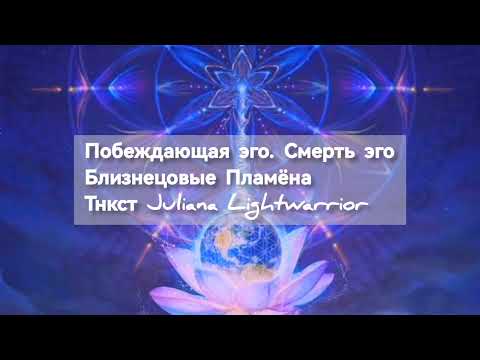 Побеждающая эго. Смерть эго
Близнецовые Пламёна
Тнкст Juliana Lightwarrior